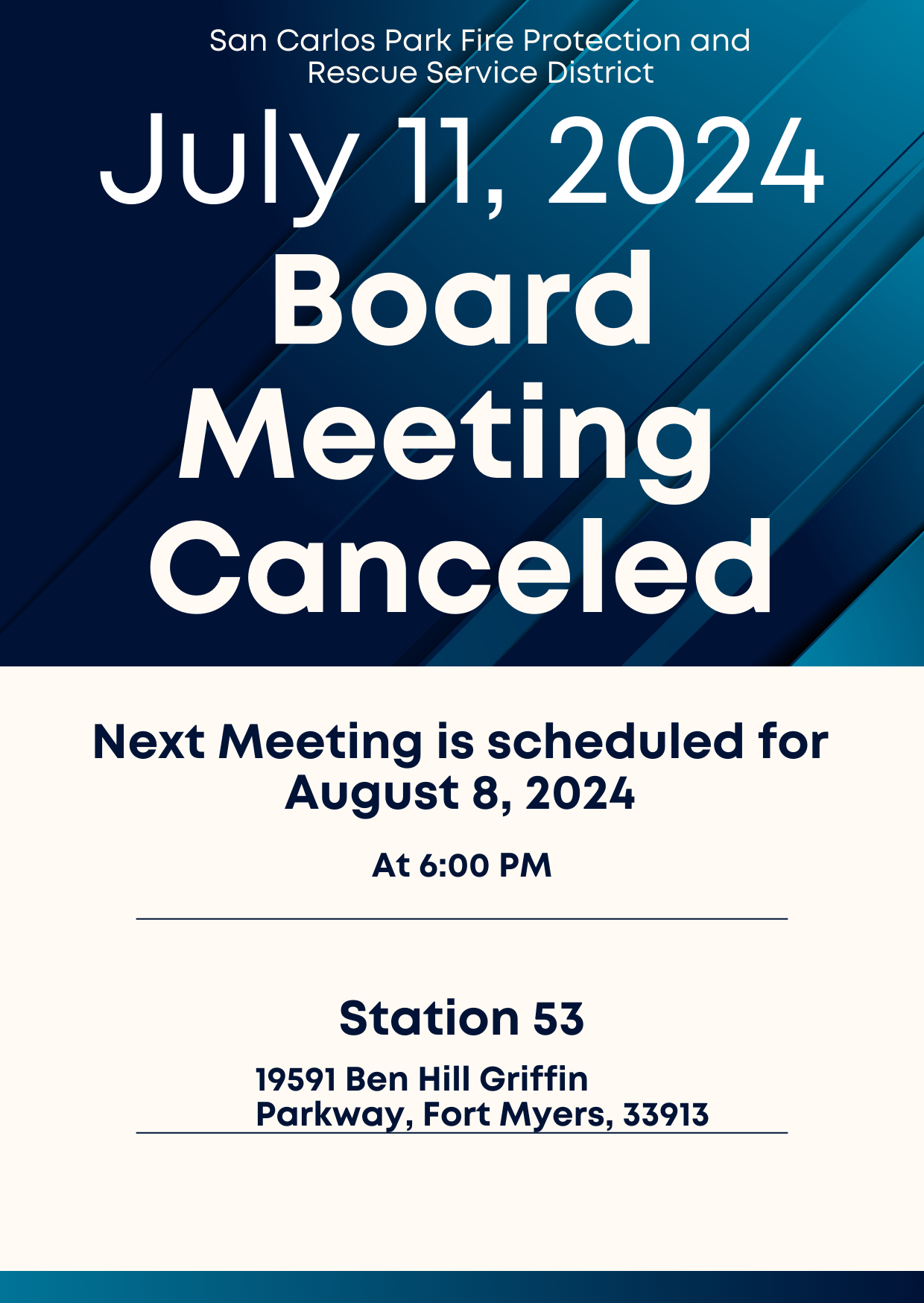 San Carlos Park Fire Protection and Rescue Service District

July 11, 2024
Board Meeting Canceled

Next Meeting is scheduled for August 8, 2024

At 6:00 PM

Station 53

19591 Ben Hill Griffin Parkway, Fort Myers, 33913